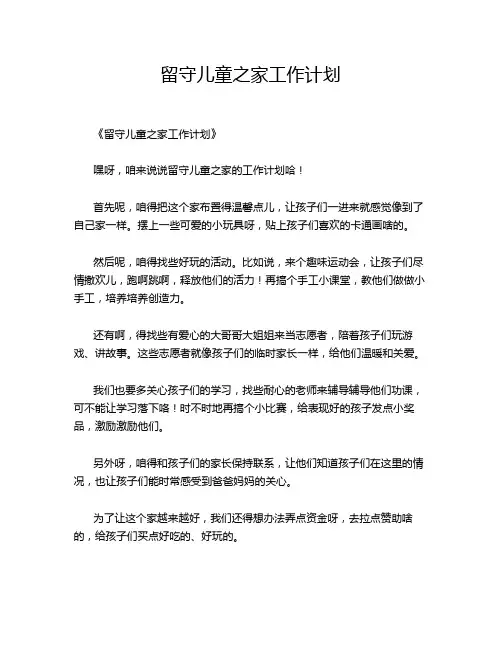 留守儿童之家工作计划

《留守儿童之家工作计划》

嘿呀，咱来说说留守儿童之家的工作计划哈！

首先呢，咱得把这个家布置得温馨点儿，让孩子们一进来就感觉像到了自己家一样。摆上一些可爱的小玩具呀，贴上孩子们喜欢的卡通画啥的。

然后呢，咱得找些好玩的活动。比如说，来个趣味运动会，让孩子们尽情撒欢儿，跑啊跳啊，释放他们的活力！再搞个手工小课堂，教他们做做小手工，培养培养创造力。

还有啊，得找些有爱心的大哥哥大姐姐来当志愿者，陪着孩子们玩游戏、讲故事。这些志愿者就像孩子们的临时家长一样，给他们温暖和关爱。

我们也要多关心孩子们的学习，找些耐心的老师来辅导辅导他们功课，可不能让学习落下咯！时不时地再搞个小比赛，给表现好的孩子发点小奖品，激励激励他们。

另外呀，咱得和孩子们的家长保持联系，让他们知道孩子们在这里的情况，也让孩子们能时常感受到爸爸妈妈的关心。

为了让这个家越来越好，我们还得想办法弄点资金呀，去拉点赞助啥的，给孩子们买点好吃的、好玩的。